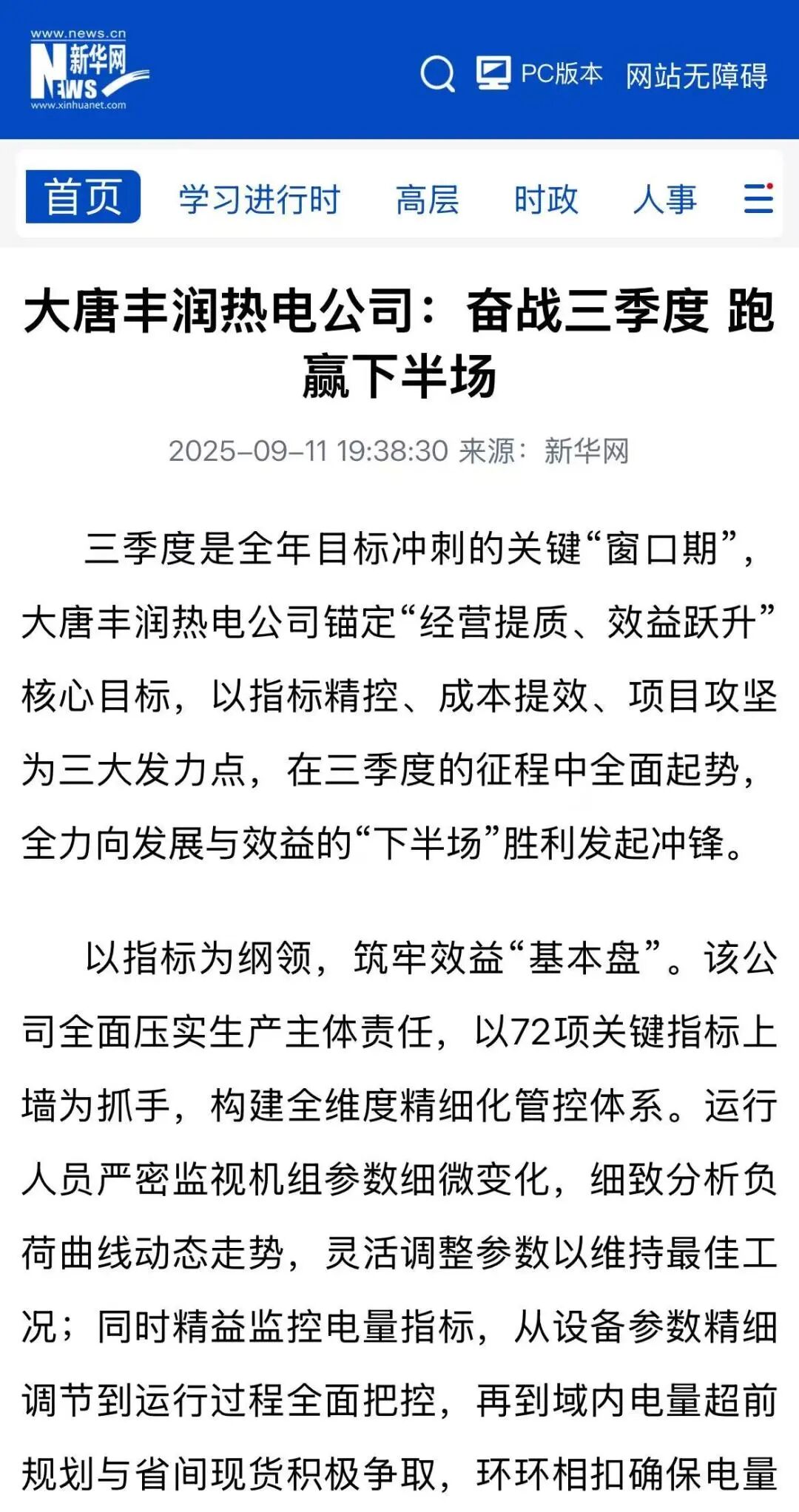 www.news.cn
新华网
NEWS
www.xinhuanet.com

PC版本 网站无障碍

首页 学习进行时 高层 时政 人事

大唐丰润热电公司：奋战三季度 跑赢下半场

2025-09-11 19:38:30 来源：新华网

三季度是全年目标冲刺的关键“窗口期”，大唐丰润热电公司锚定“经营提质、效益跃升”核心目标，以指标精控、成本提效、项目攻坚为三大发力点，在三季度的征程中全面起势，全力向发展与效益的“下半场”胜利发起冲锋。

以指标为纲领，筑牢效益“基本盘”。该公司全面压实生产主体责任，以72项关键指标上墙为抓手，构建全维度精细化管控体系。运行人员严密监视机组参数细微变化，细致分析负荷曲线动态走势，灵活调整参数以维持最佳工况；同时精益监控电量指标，从设备参数精细调节到运行过程全面把控，再到域内电量超前规划与省间现货积极争取，环环相扣确保电量